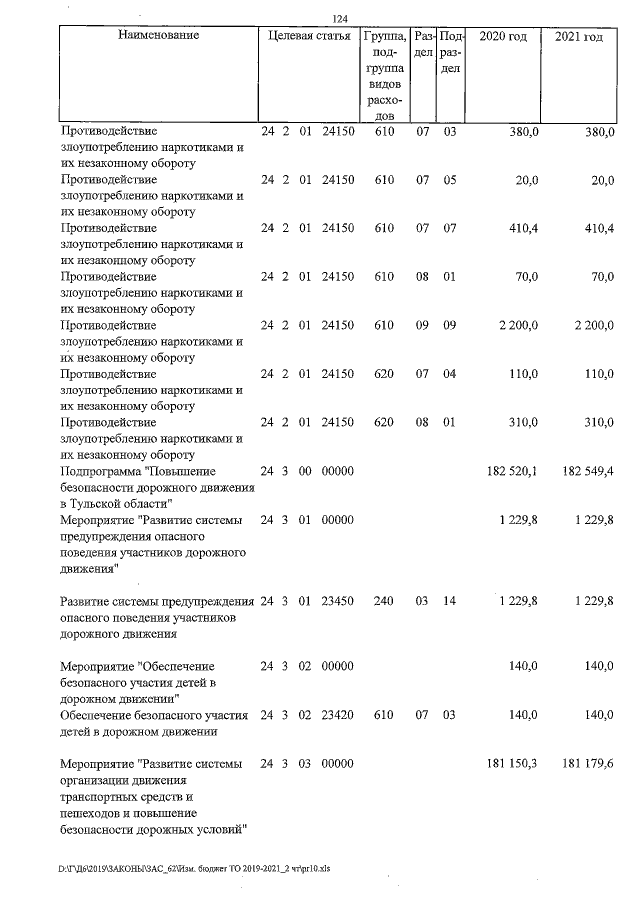 124

| Наименование | Целевая статья | Группа, подгруппа видов расходов | Раздел | Подраздел | 2020 год | 2021 год |
|---|---|---|---|---|---|---|
| Противодействие злоупотреблению наркотиками и их незаконному обороту | 24 2 01 24150 | 610 | 07 | 03 | 380,0 | 380,0 |
| Противодействие злоупотреблению наркотиками и их незаконному обороту | 24 2 01 24150 | 610 | 07 | 05 | 20,0 | 20,0 |
| Противодействие злоупотреблению наркотиками и их незаконному обороту | 24 2 01 24150 | 610 | 07 | 07 | 410,4 | 410,4 |
| Противодействие злоупотреблению наркотиками и их незаконному обороту | 24 2 01 24150 | 610 | 08 | 01 | 70,0 | 70,0 |
| Противодействие злоупотреблению наркотиками и их незаконному обороту | 24 2 01 24150 | 610 | 09 | 09 | 2 200,0 | 2 200,0 |
| Противодействие злоупотреблению наркотиками и их незаконному обороту | 24 2 01 24150 | 620 | 07 | 04 | 110,0 | 110,0 |
| Противодействие злоупотреблению наркотиками и их незаконному обороту | 24 2 01 24150 | 620 | 08 | 01 | 310,0 | 310,0 |
| Подпрограмма "Повышение безопасности дорожного движения в Тульской области" | 24 3 00 00000 | | | | 182 520,1 | 182 549,4 |
| Мероприятие "Развитие системы предупреждения опасного поведения участников дорожного движения" | 24 3 01 00000 | | | | 1 229,8 | 1 229,8 |
| Развитие системы предупреждения опасного поведения участников дорожного движения | 24 3 01 23450 | 240 | 03 | 14 | 1 229,8 | 1 229,8 |
| Мероприятие "Обеспечение безопасного участия детей в дорожном движении" | 24 3 02 00000 | | | | 140,0 | 140,0 |
| Обеспечение безопасного участия детей в дорожном движении | 24 3 02 23420 | 610 | 07 | 03 | 140,0 | 140,0 |
| Мероприятие "Развитие системы организации движения транспортных средств и пешеходов и повышение безопасности дорожных условий" | 24 3 03 00000 | | | | 181 150,3 | 181 179,6 |

D:\Г\Д6\2019\ЗАКОНЫ\ЗАС_62\Изм. бюджет ТО 2019-2021_2 чт\pr10.xls